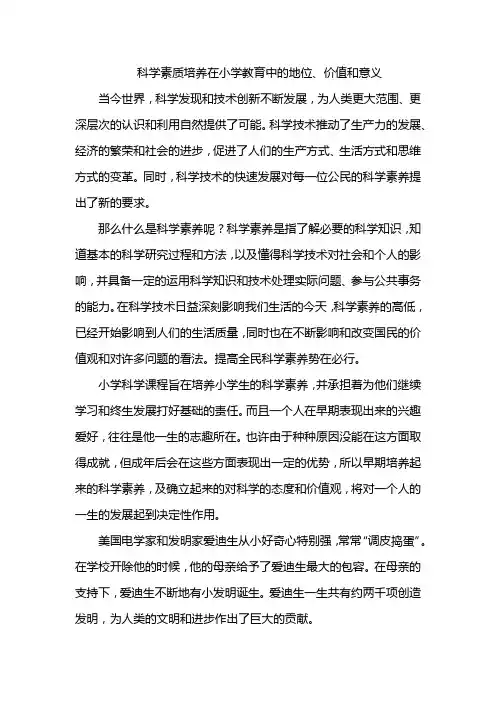 科学素质培养在小学教育中的地位、价值和意义

当今世界，科学发现和技术创新不断发展，为人类更大范围、更深层次的认识和利用自然提供了可能。科学技术推动了生产力的发展、经济的繁荣和社会的进步，促进了人们的生产方式、生活方式和思维方式的变革。同时，科学技术的快速发展对每一位公民的科学素养提出了新的要求。

那么什么是科学素养呢？科学素养是指了解必要的科学知识，知道基本的科学研究过程和方法，以及懂得科学技术对社会和个人的影响，并具备一定的运用科学知识和技术处理实际问题、参与公共事务的能力。在科学技术日益深刻影响我们生活的今天，科学素养的高低，已经开始影响到人们的生活质量，同时也在不断影响和改变国民的价值观和对许多问题的看法。提高全民科学素养势在必行。

小学科学课程旨在培养小学生的科学素养，并承担着为他们继续学习和终生发展打好基础的责任。而且一个人在早期表现出来的兴趣爱好，往往是他一生的志趣所在。也许由于种种原因没能在这方面取得成就，但成年后会在这些方面表现出一定的优势，所以早期培养起来的科学素养，及确立起来的对科学的态度和价值观，将对一个人的一生的发展起到决定性作用。

美国电学家和发明家爱迪生从小好奇心特别强，常常“调皮捣蛋”。在学校开除他的时候，他的母亲给予了爱迪生最大的包容。在母亲的支持下，爱迪生不断地有小发明诞生。爱迪生一生共有约两千项创造发明，为人类的文明和进步作出了巨大的贡献。